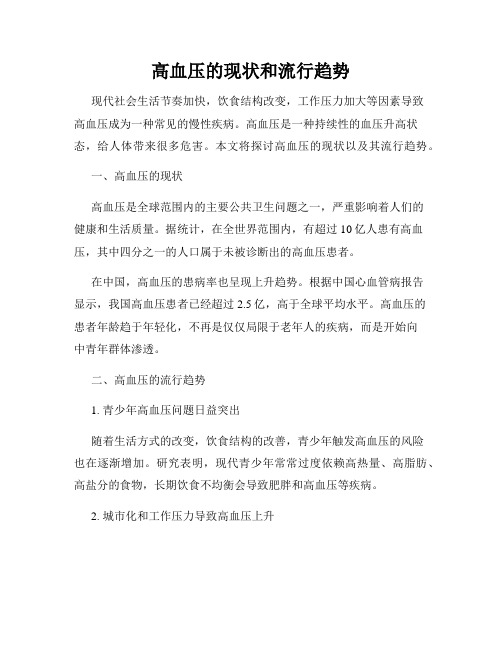 高血压的现状和流行趋势

现代社会生活节奏加快，饮食结构改变，工作压力加大等因素导致高血压成为一种常见的慢性疾病。高血压是一种持续性的血压升高状态，给人体带来很多危害。本文将探讨高血压的现状以及其流行趋势。

一、高血压的现状

高血压是全球范围内的主要公共卫生问题之一，严重影响着人们的健康和生活质量。据统计，在全世界范围内，有超过10亿人患有高血压，其中四分之一的人口属于未被诊断出的高血压患者。

在中国，高血压的患病率也呈现上升趋势。根据中国心血管病报告显示，我国高血压患者已经超过2.5亿，高于全球平均水平。高血压的患者年龄趋于年轻化，不再是仅仅局限于老年人的疾病，而是开始向中青年群体渗透。

二、高血压的流行趋势

1. 青少年高血压问题日益突出

随着生活方式的改变，饮食结构的改善，青少年触发高血压的风险也在逐渐增加。研究表明，现代青少年常常过度依赖高热量、高脂肪、高盐分的食物，长期饮食不均衡会导致肥胖和高血压等疾病。

2. 城市化和工作压力导致高血压上升